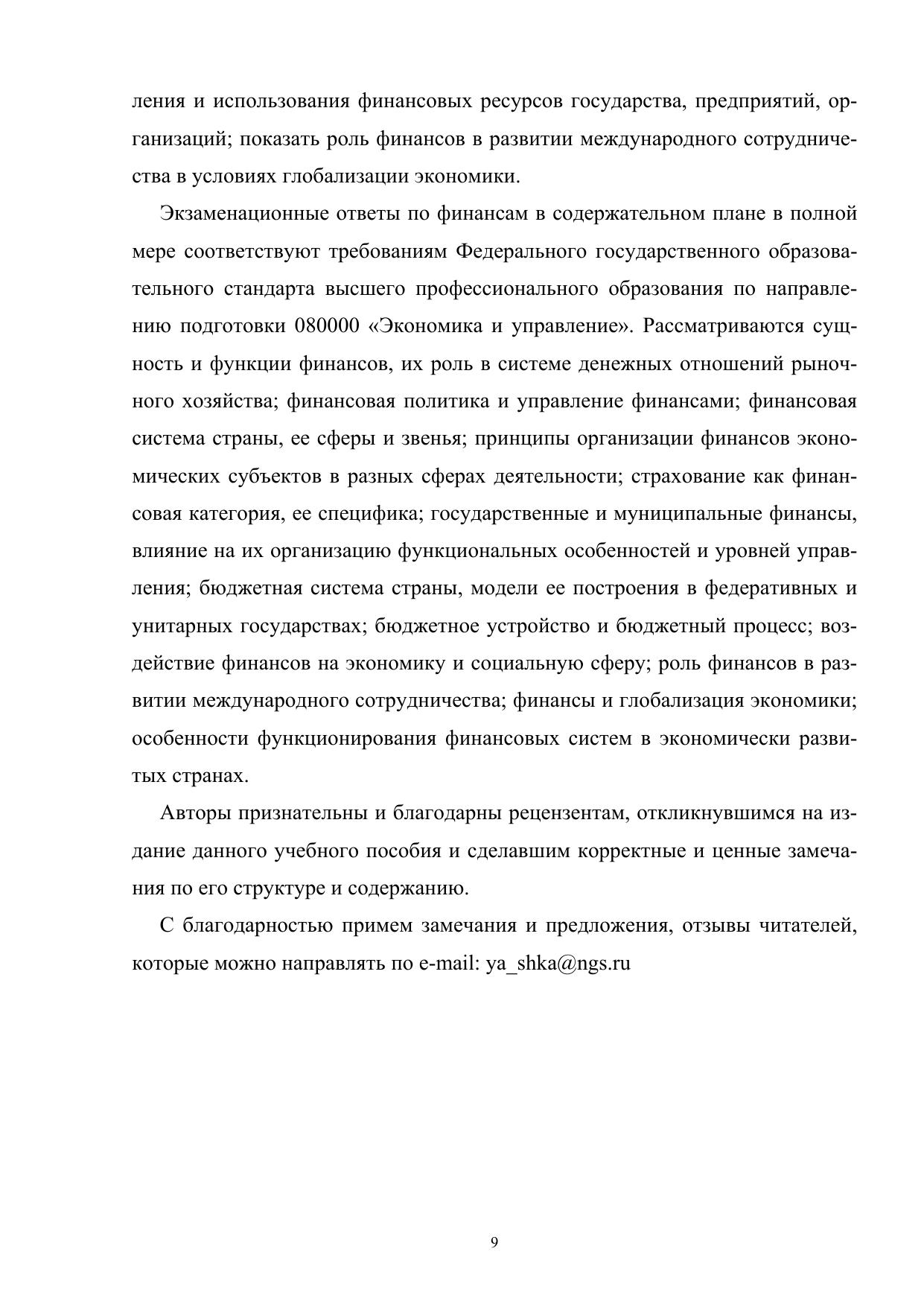 ления и использования финансовых ресурсов государства, предприятий, организаций; показать роль финансов в развитии международного сотрудничества в условиях глобализации экономики.

Экзаменационные ответы по финансам в содержательном плане в полной мере соответствуют требованиям Федерального государственного образовательного стандарта высшего профессионального образования по направлению подготовки 080000 «Экономика и управление». Рассматриваются сущность и функции финансов, их роль в системе денежных отношений рыночного хозяйства; финансовая политика и управление финансами; финансовая система страны, ее сферы и звенья; принципы организации финансов экономических субъектов в разных сферах деятельности; страхование как финансовая категория, ее специфика; государственные и муниципальные финансы, влияние на их организацию функциональных особенностей и уровней управления; бюджетная система страны, модели ее построения в федеративных и унитарных государствах; бюджетное устройство и бюджетный процесс; воздействие финансов на экономику и социальную сферу; роль финансов в развитии международного сотрудничества; финансы и глобализация экономики; особенности функционирования финансовых систем в экономически развитых странах.

Авторы признательны и благодарны рецензентам, откликнувшимся на издание данного учебного пособия и сделавшим корректные и ценные замечания по его структуре и содержанию.

С благодарностью примем замечания и предложения, отзывы читателей, которые можно направлять по e-mail: ya_shka@ngs.ru

9